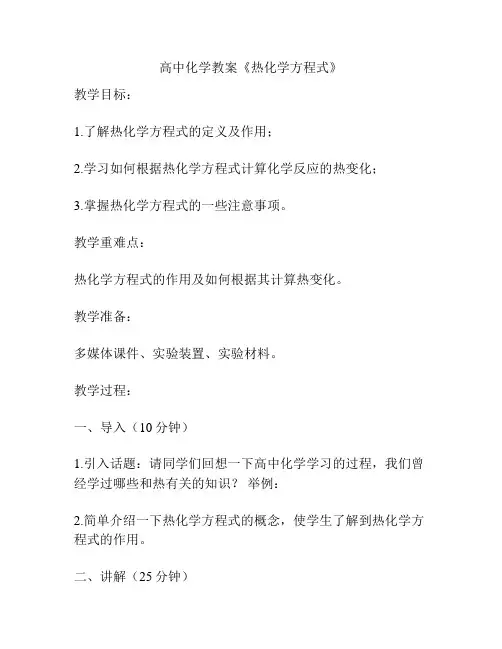 高中化学教案《热化学方程式》

教学目标：

1.了解热化学方程式的定义及作用；

2.学习如何根据热化学方程式计算化学反应的热变化；

3.掌握热化学方程式的一些注意事项。

教学重难点：

热化学方程式的作用及如何根据其计算热变化。

教学准备：

多媒体课件、实验装置、实验材料。

教学过程：

一、导入（10 分钟）

1.引入话题：请同学们回想一下高中化学学习的过程，我们曾经学过哪些和热有关的知识？举例：

2.简单介绍一下热化学方程式的概念，使学生了解到热化学方程式的作用。

二、讲解（25 分钟）